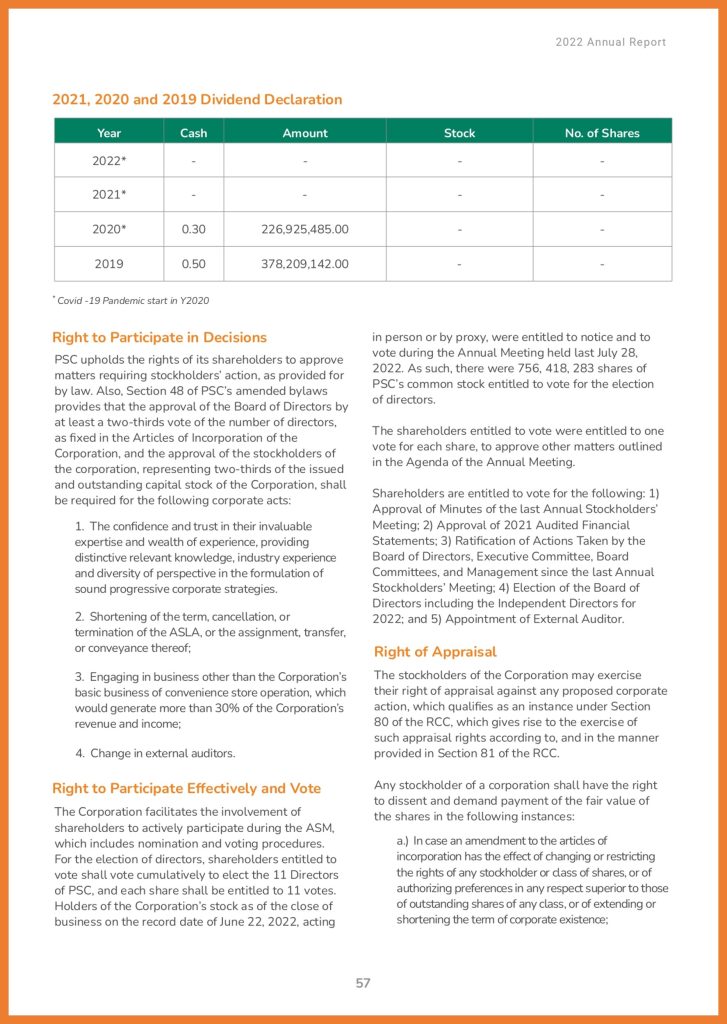 2022 Annual Report

2021, 2020 and 2019 Dividend Declaration

| Year | Cash | Amount | Stock | No. of Shares |
|---|---|---|---|---|
| 2022* | - | - | - | - |
| 2021* | - | - | - | - |
| 2020* | 0.30 | 226,925,485.00 | - | - |
| 2019 | 0.50 | 378,209,142.00 | - | - |

* Covid -19 Pandemic start in Y2020

Right to Participate in Decisions

PSC upholds the rights of its shareholders to approve matters requiring stockholders' action, as provided for by law. Also, Section 48 of PSC's amended bylaws provides that the approval of the Board of Directors by at least a two-thirds vote of the number of directors, as fixed in the Articles of Incorporation of the Corporation, and the approval of the stockholders of the corporation, representing two-thirds of the issued and outstanding capital stock of the Corporation, shall be required for the following corporate acts:

1. The confidence and trust in their invaluable expertise and wealth of experience, providing distinctive relevant knowledge, industry experience and diversity of perspective in the formulation of sound progressive corporate strategies.

2. Shortening of the term, cancellation, or termination of the ASLA, or the assignment, transfer, or conveyance thereof;

3. Engaging in business other than the Corporation's basic business of convenience store operation, which would generate more than 30% of the Corporation's revenue and income;

4. Change in external auditors.

Right to Participate Effectively and Vote

The Corporation facilitates the involvement of shareholders to actively participate during the ASM, which includes nomination and voting procedures. For the election of directors, shareholders entitled to vote shall vote cumulatively to elect the 11 Directors of PSC, and each share shall be entitled to 11 votes. Holders of the Corporation's stock as of the close of business on the record date of June 22, 2022, acting in person or by proxy, were entitled to notice and to vote during the Annual Meeting held last July 28, 2022. As such, there were 756, 418, 283 shares of PSC's common stock entitled to vote for the election of directors.

The shareholders entitled to vote were entitled to one vote for each share, to approve other matters outlined in the Agenda of the Annual Meeting.

Shareholders are entitled to vote for the following: 1) Approval of Minutes of the last Annual Stockholders' Meeting; 2) Approval of 2021 Audited Financial Statements; 3) Ratification of Actions Taken by the Board of Directors, Executive Committee, Board Committees, and Management since the last Annual Stockholders' Meeting; 4) Election of the Board of Directors including the Independent Directors for 2022; and 5) Appointment of External Auditor.

Right of Appraisal

The stockholders of the Corporation may exercise their right of appraisal against any proposed corporate action, which qualifies as an instance under Section 80 of the RCC, which gives rise to the exercise of such appraisal rights according to, and in the manner provided in Section 81 of the RCC.

Any stockholder of a corporation shall have the right to dissent and demand payment of the fair value of the shares in the following instances:

a.) In case an amendment to the articles of incorporation has the effect of changing or restricting the rights of any stockholder or class of shares, or of authorizing preferences in any respect superior to those of outstanding shares of any class, or of extending or shortening the term of corporate existence;

57